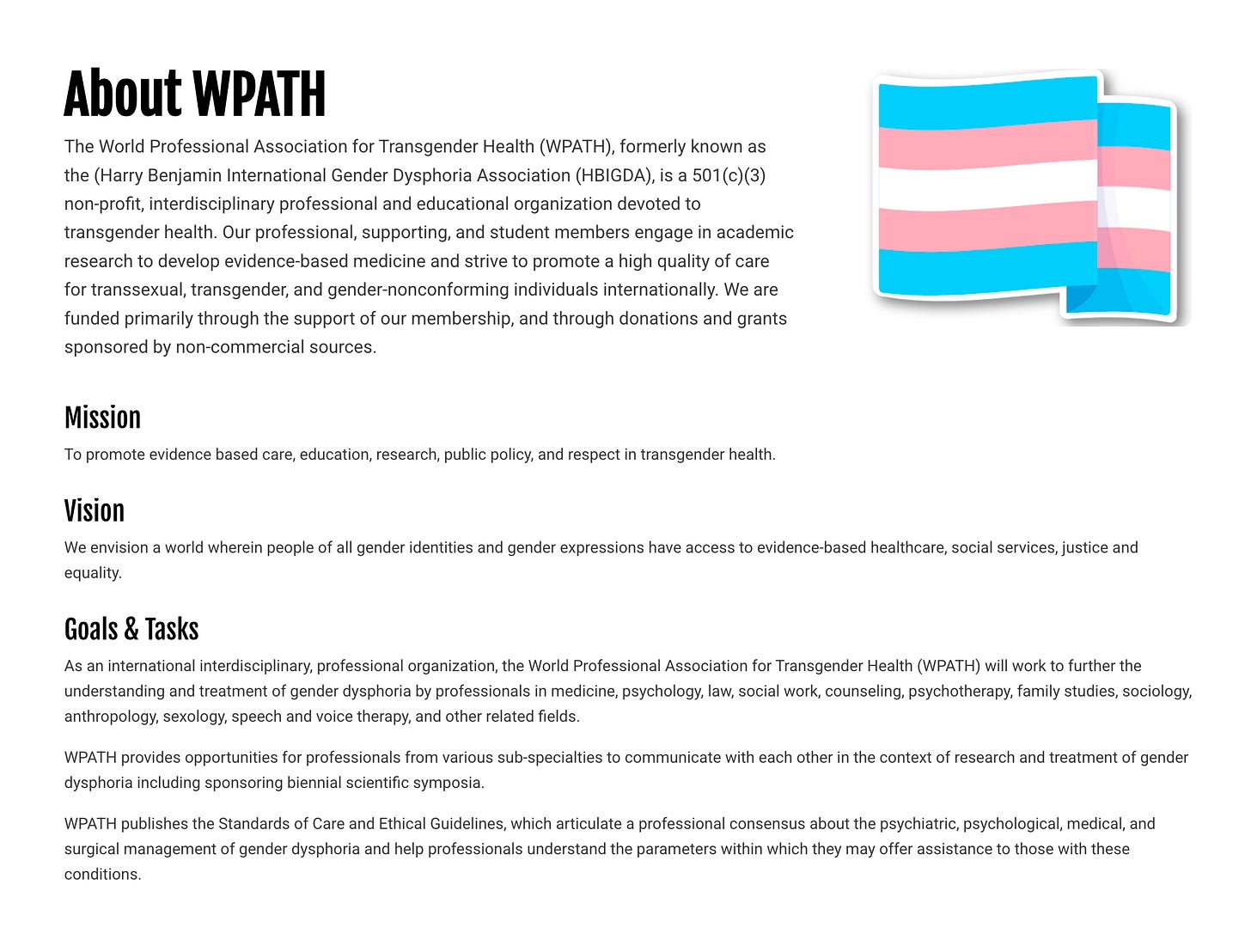 About WPATH

The World Professional Association for Transgender Health (WPATH), formerly known as the (Harry Benjamin International Gender Dysphoria Association (HBIGDA), is a 501(c)(3) non-profit, interdisciplinary professional and educational organization devoted to transgender health. Our professional, supporting, and student members engage in academic research to develop evidence-based medicine and strive to promote a high quality of care for transsexual, transgender, and gender-nonconforming individuals internationally. We are funded primarily through the support of our membership, and through donations and grants sponsored by non-commercial sources.

Mission

To promote evidence based care, education, research, public policy, and respect in transgender health.

Vision

We envision a world wherein people of all gender identities and gender expressions have access to evidence-based healthcare, social services, justice and equality.

Goals & Tasks

As an international interdisciplinary, professional organization, the World Professional Association for Transgender Health (WPATH) will work to further the understanding and treatment of gender dysphoria by professionals in medicine, psychology, law, social work, counseling, psychotherapy, family studies, sociology, anthropology, sexology, speech and voice therapy, and other related fields.

WPATH provides opportunities for professionals from various sub-specialties to communicate with each other in the context of research and treatment of gender dysphoria including sponsoring biennial scientific symposia.

WPATH publishes the Standards of Care and Ethical Guidelines, which articulate a professional consensus about the psychiatric, psychological, medical, and surgical management of gender dysphoria and help professionals understand the parameters within which they may offer assistance to those with these conditions.